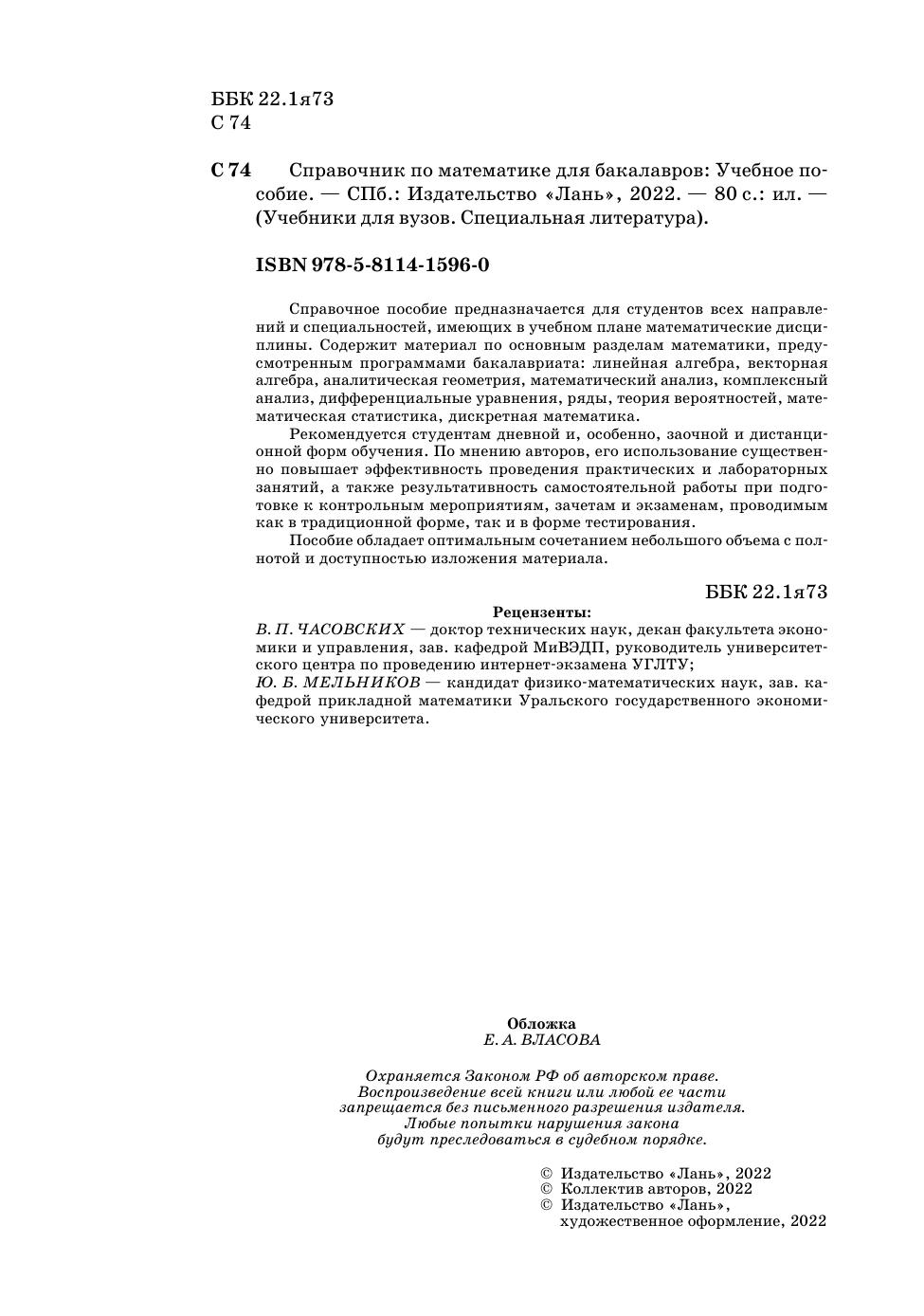 ББК 22.1я73
С 74

С 74 Справочник по математике для бакалавров: Учебное пособие. — СПб.: Издательство «Лань», 2022. — 80 с.: ил. — (Учебники для вузов. Специальная литература).

ISBN 978-5-8114-1596-0

Справочное пособие предназначается для студентов всех направлений и специальностей, имеющих в учебном плане математические дисциплины. Содержит материал по основным разделам математики, предусмотренным программами бакалавриата: линейная алгебра, векторная алгебра, аналитическая геометрия, математический анализ, комплексный анализ, дифференциальные уравнения, ряды, теория вероятностей, математическая статистика, дискретная математика.

Рекомендуется студентам дневной и, особенно, заочной и дистанционной форм обучения. По мнению авторов, его использование существенно повышает эффективность проведения практических и лабораторных занятий, а также результативность самостоятельной работы при подготовке к контрольным мероприятиям, зачетам и экзаменам, проводимым как в традиционной форме, так и в форме тестирования.

Пособие обладает оптимальным сочетанием небольшого объема с полнотой и доступностью изложения материала.

ББК 22.1я73

Рецензенты:
В. П. ЧАСОВСКИХ — доктор технических наук, декан факультета экономики и управления, зав. кафедрой МиВЭДП, руководитель университетского центра по проведению интернет-экзамена УГЛТУ;
Ю. Б. МЕЛЬНИКОВ — кандидат физико-математических наук, зав. кафедрой прикладной математики Уральского государственного экономического университета.

Обложка
Е. А. ВЛАСОВА

Охраняется Законом РФ об авторском праве.
Воспроизведение всей книги или любой ее части запрещается без письменного разрешения издателя.
Любые попытки нарушения закона будут преследоваться в судебном порядке.

© Издательство «Лань», 2022
© Коллектив авторов, 2022
© Издательство «Лань», художественное оформление, 2022